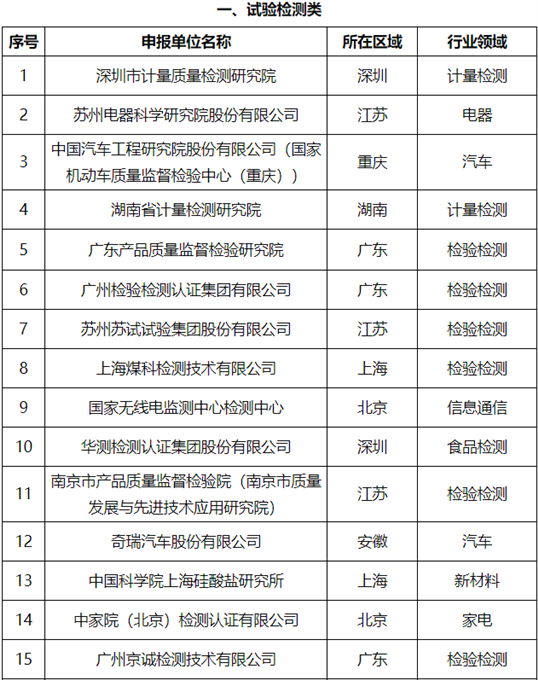 一、试验检测类

| 序号 | 申报单位名称 | 所在区域 | 行业领域 |
|---|---|---|---|
| 1 | 深圳市计量质量检测研究院 | 深圳 | 计量检测 |
| 2 | 苏州电器科学研究院股份有限公司 | 江苏 | 电器 |
| 3 | 中国汽车工程研究院股份有限公司（国家机动车质量监督检验中心（重庆）） | 重庆 | 汽车 |
| 4 | 湖南省计量检测研究院 | 湖南 | 计量检测 |
| 5 | 广东产品质量监督检验研究院 | 广东 | 检验检测 |
| 6 | 广州检验检测认证集团有限公司 | 广东 | 检验检测 |
| 7 | 苏州苏试试验集团股份有限公司 | 江苏 | 检验检测 |
| 8 | 上海煤科检测技术有限公司 | 上海 | 检验检测 |
| 9 | 国家无线电监测中心检测中心 | 北京 | 信息通信 |
| 10 | 华测检测认证集团股份有限公司 | 深圳 | 食品检测 |
| 11 | 南京市产品质量监督检验院（南京市质量发展与先进技术应用研究院） | 江苏 | 检验检测 |
| 12 | 奇瑞汽车股份有限公司 | 安徽 | 汽车 |
| 13 | 中国科学院上海硅酸盐研究所 | 上海 | 新材料 |
| 14 | 中家院（北京）检测认证有限公司 | 北京 | 家电 |
| 15 | 广州京诚检测技术有限公司 | 广东 | 检验检测 |